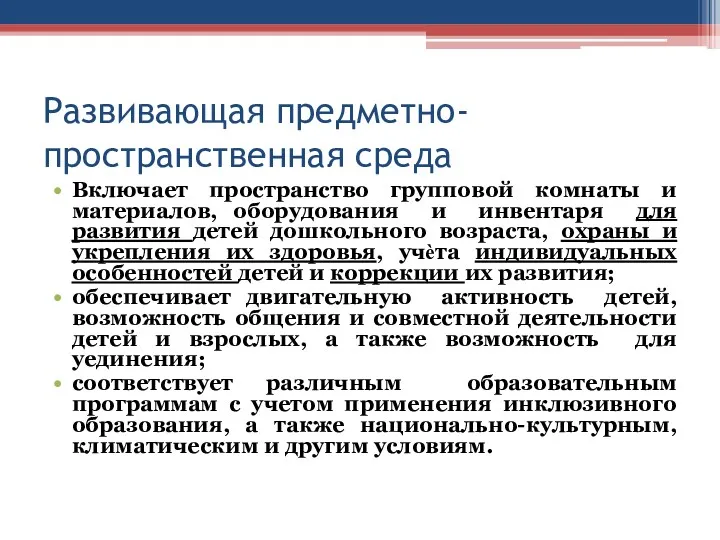 Развивающая предметно-пространственная среда

• Включает пространство групповой комнаты и материалов, оборудования и инвентаря для развития детей дошкольного возраста, охраны и укрепления их здоровья, учѐта индивидуальных особенностей детей и коррекции их развития;
• обеспечивает двигательную активность детей, возможность общения и совместной деятельности детей и взрослых, а также возможность для уединения;
• соответствует различным образовательным программам с учетом применения инклюзивного образования, а также национально-культурным, климатическим и другим условиям.